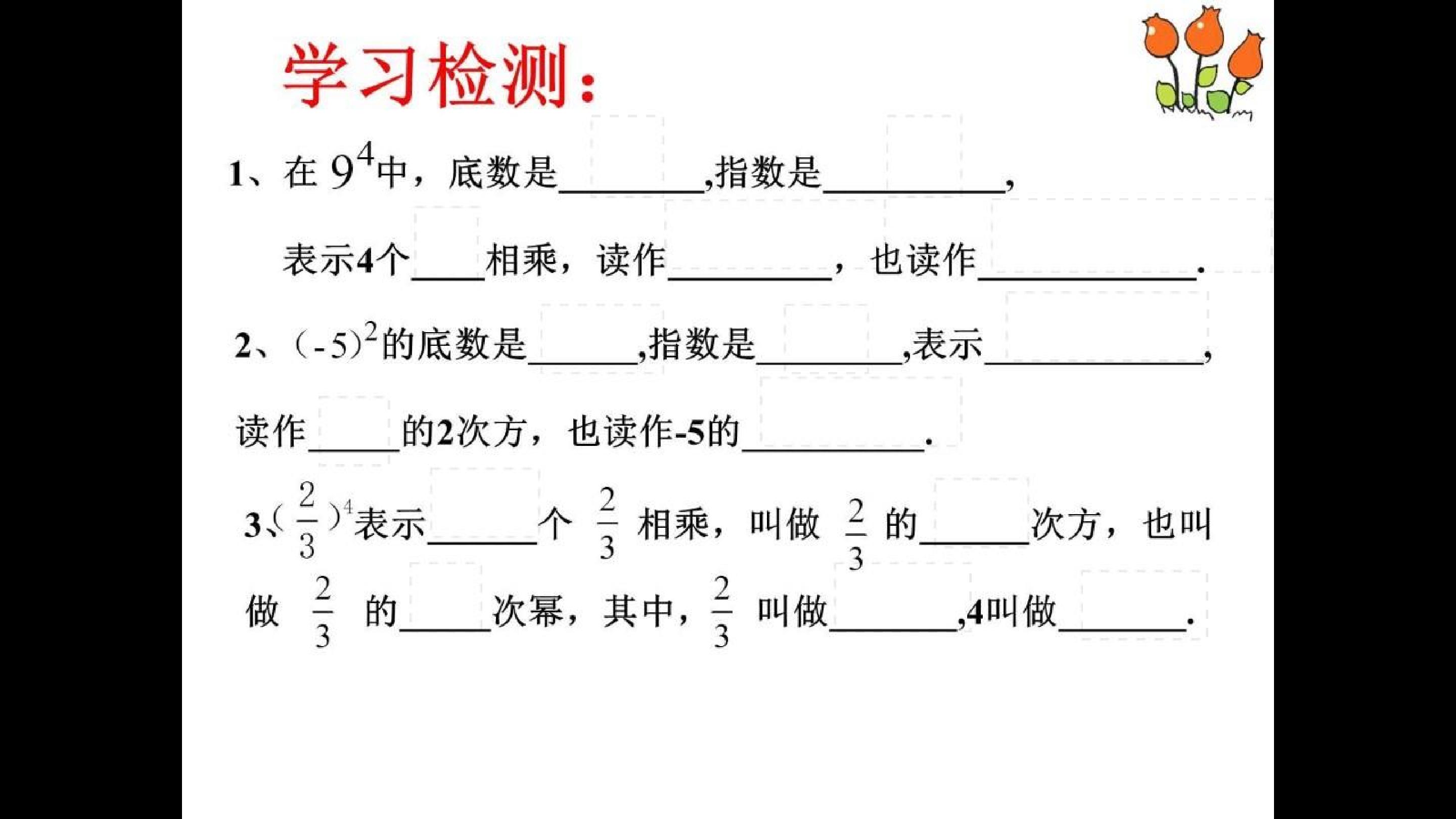 学习检测：

1、在$9^4$中，底数是____,指数是____，表示4个____相乘，读作____，也读作____.

2、$(-5)^2$的底数是____,指数是____,表示____，读作____的2次方，也读作-5的____.

3、$(\frac{2}{3})^4$表示____个$\frac{2}{3}$相乘，叫做$\frac{2}{3}$的____次方，也叫做$\frac{2}{3}$的____次幂，其中，$\frac{2}{3}$叫做____,4叫做____.